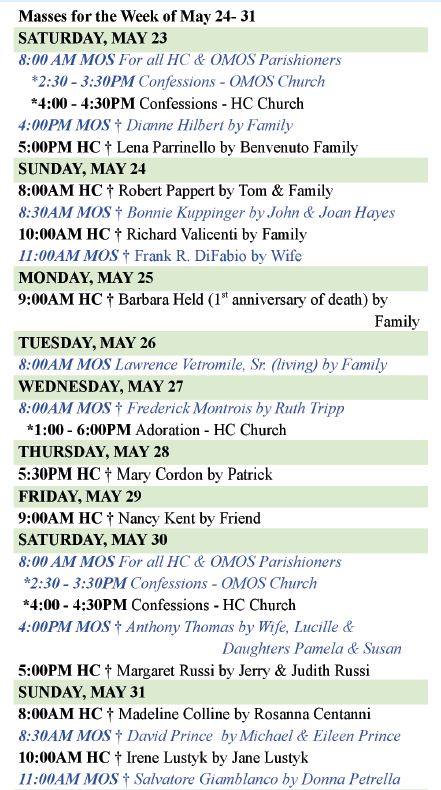 Masses for the Week of May 24- 31

SATURDAY, MAY 23

8:00 AM MOS For all HC & OMOS Parishioners

*2:30 - 3:30PM Confessions - OMOS Church

*4:00 - 4:30PM Confessions - HC Church

4:00PM MOS † Dianne Hilbert by Family

5:00PM HC † Lena Parrinello by Benvenuto Family

SUNDAY, MAY 24

8:00AM HC † Robert Pappert by Tom & Family

8:30AM MOS † Bonnie Kuppinger by John & Joan Hayes

10:00AM HC † Richard Valicenti by Family

11:00AM MOS † Frank R. DiFabio by Wife

MONDAY, MAY 25

9:00AM HC † Barbara Held (1$^{st}$ anniversary of death) by Family

TUESDAY, MAY 26

8:00AM MOS Lawrence Vetromile, Sr. (living) by Family

WEDNESDAY, MAY 27

8:00AM MOS † Frederick Montrois by Ruth Tripp

*1:00 - 6:00PM Adoration - HC Church

THURSDAY, MAY 28

5:30PM HC † Mary Cordon by Patrick

FRIDAY, MAY 29

9:00AM HC † Nancy Kent by Friend

SATURDAY, MAY 30

8:00 AM MOS For all HC & OMOS Parishioners

*2:30 - 3:30PM Confessions - OMOS Church

*4:00 - 4:30PM Confessions - HC Church

4:00PM MOS † Anthony Thomas by Wife, Lucille & Daughters Pamela & Susan

5:00PM HC † Margaret Russi by Jerry & Judith Russi

SUNDAY, MAY 31

8:00AM HC † Madeline Colline by Rosanna Centanni

8:30AM MOS † David Prince by Michael & Eileen Prince

10:00AM HC † Irene Lustyk by Jane Lustyk

11:00AM MOS † Salvatore Giamblanco by Donna Petrella